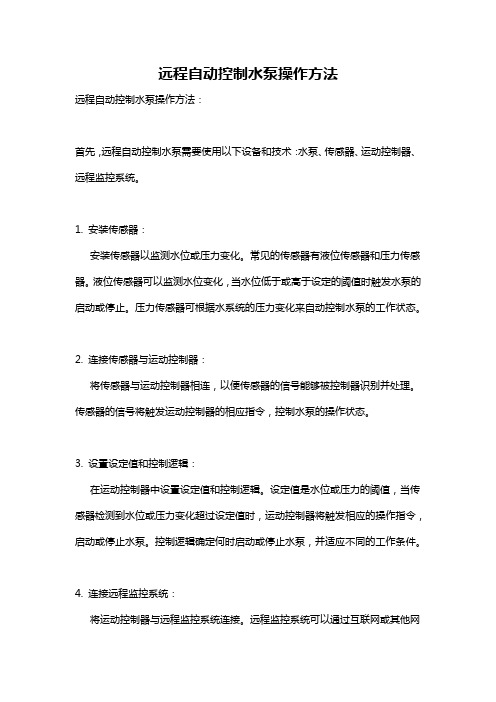 远程自动控制水泵操作方法

远程自动控制水泵操作方法：

首先，远程自动控制水泵需要使用以下设备和技术：水泵、传感器、运动控制器、远程监控系统。

1. 安装传感器：

安装传感器以监测水位或压力变化。常见的传感器有液位传感器和压力传感器。液位传感器可以监测水位变化，当水位低于或高于设定的阈值时触发水泵的启动或停止。压力传感器可根据水系统的压力变化来自动控制水泵的工作状态。

2. 连接传感器与运动控制器：

将传感器与运动控制器相连，以便传感器的信号能够被控制器识别并处理。传感器的信号将触发运动控制器的相应指令，控制水泵的操作状态。

3. 设置设定值和控制逻辑：

在运动控制器中设置设定值和控制逻辑。设定值是水位或压力的阈值，当传感器检测到水位或压力变化超过设定值时，运动控制器将触发相应的操作指令，启动或停止水泵。控制逻辑确定何时启动或停止水泵，并适应不同的工作条件。

4. 连接远程监控系统：

将运动控制器与远程监控系统连接。远程监控系统可以通过互联网或其他网